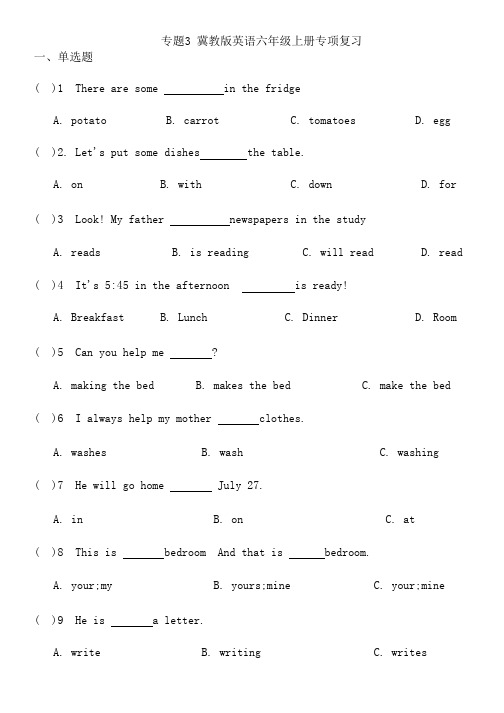 专题3 冀教版英语六年级上册专项复习

一、单选题

(  )1  There are some __________in the fridge

A. potato　　B. carrot　　C. tomatoes　　D. egg

(  )2. Let's put some dishes________the table.

A. on　　B. with　　C. down　　D. for

(  )3  Look! My father __________newspapers in the study

A. reads　　B. is reading　　C. will read　　D. read

(  )4  It's 5:45 in the afternoon  _________is ready!

A. Breakfast　　B. Lunch　　C. Dinner　　D. Room

(  )5  Can you help me _______?

A. making the bed　　B. makes the bed　　C. make the bed

(  )6  I always help my mother _______clothes.

A. washes　　B. wash　　C. washing

(  )7  He will go home _______ July 27.

A. in　　B. on　　C. at

(  )8  This is _______bedroom  And that is ______bedroom.

A. your;my　　B. yours;mine　　C. your;mine

(  )9  He is _______a letter.

A. write　　B. writing　　C. writes